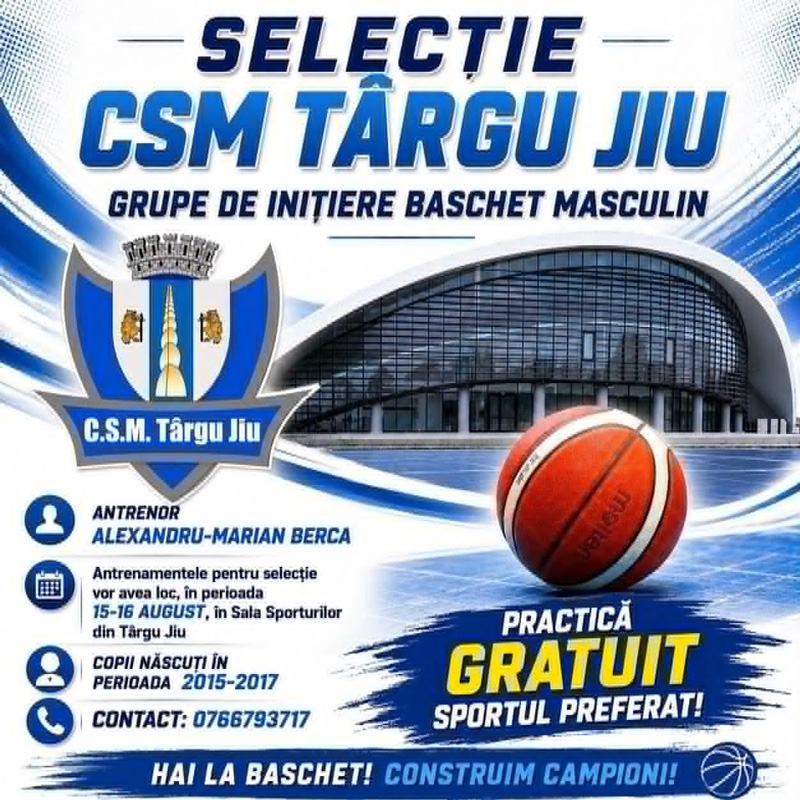 SELECȚIE
CSM TÂRGU JIU
GRUPE DE INIȚIERE BASCHET MASCULIN

C.S.M. Târgu Jiu

ANTRENOR
ALEXANDRU-MARIAN BERCA

Antrenamentele pentru selecție vor avea loc, în perioada 15-16 AUGUST, în Sala Sporturilor din Târgu Jiu

COPII NĂSCUȚI ÎN PERIOADA 2015-2017

CONTACT: 0766793717

PRACTICĂ
GRATUIT
SPORTUL PREFERAT!

HAI LA BASCHET! CONSTRUIM CAMPIONI!